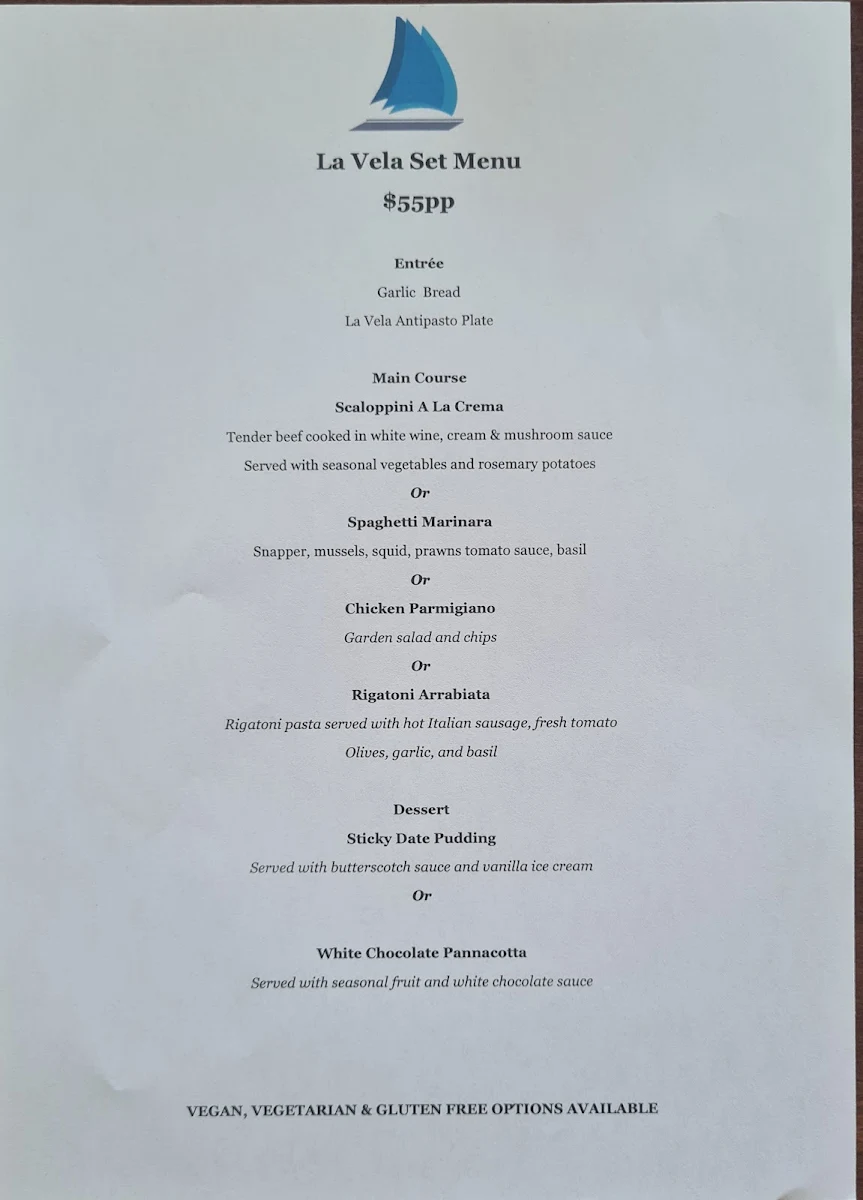 La Vela Set Menu

$55pp

Entrée

Garlic Bread

La Vela Antipasto Plate

Main Course

Scaloppini A La Crema

Tender beef cooked in white wine, cream & mushroom sauce

Served with seasonal vegetables and rosemary potatoes

Or

Spaghetti Marinara

Snapper, mussels, squid, prawns tomato sauce, basil

Or

Chicken Parmigiano

Garden salad and chips

Or

Rigatoni Arrabiata

Rigatoni pasta served with hot Italian sausage, fresh tomato

Olives, garlic, and basil

Dessert

Sticky Date Pudding

Served with butterscotch sauce and vanilla ice cream

Or

White Chocolate Pannacotta

Served with seasonal fruit and white chocolate sauce

VEGAN, VEGETARIAN & GLUTEN FREE OPTIONS AVAILABLE